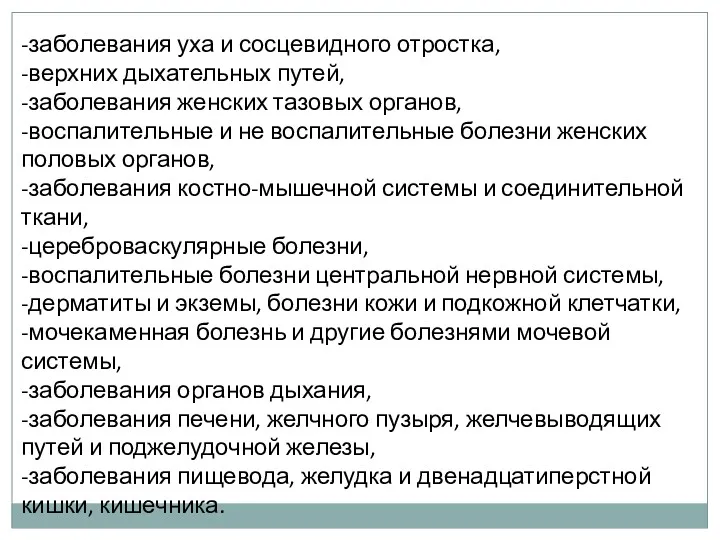 -заболевания уха и сосцевидного отростка,
-верхних дыхательных путей,
-заболевания женских тазовых органов,
-воспалительные и не воспалительные болезни женских половых органов,
-заболевания костно-мышечной системы и соединительной ткани,
-цереброваскулярные болезни,
-воспалительные болезни центральной нервной системы,
-дерматиты и экземы, болезни кожи и подкожной клетчатки,
-мочекаменная болезнь и другие болезнями мочевой системы,
-заболевания органов дыхания,
-заболевания печени, желчного пузыря, желчевыводящих путей и поджелудочной железы,
-заболевания пищевода, желудка и двенадцатиперстной кишки, кишечника.